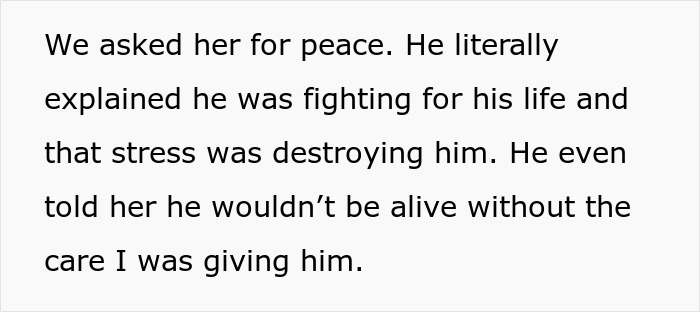 We asked her for peace. He literally explained he was fighting for his life and that stress was destroying him. He even told her he wouldn’t be alive without the care I was giving him.